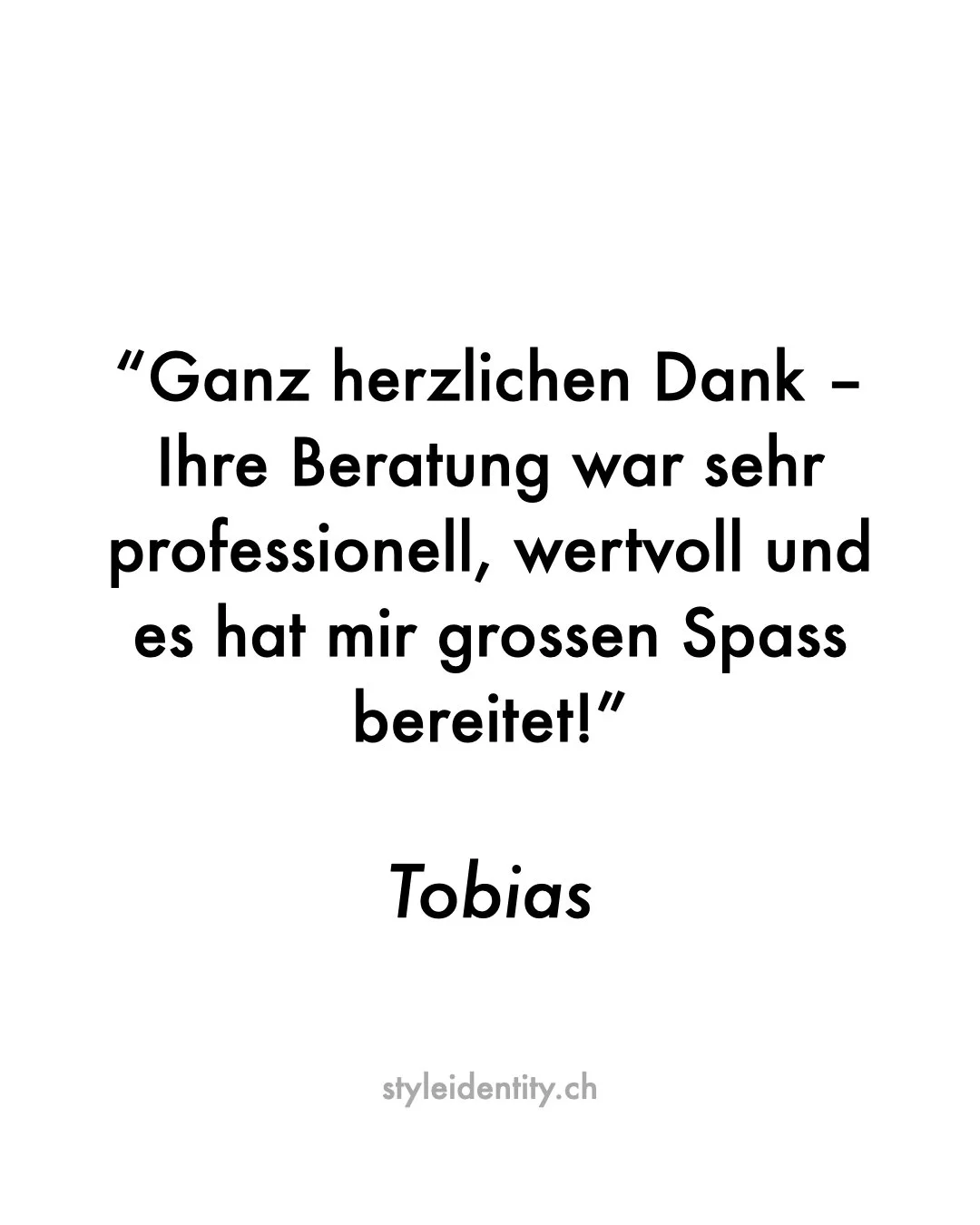 “Ganz herzlichen Dank – Ihre Beratung war sehr professionell, wertvoll und es hat mir grossen Spass bereitet!”

Tobias

styleidentity.ch